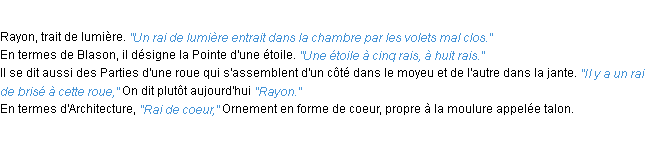 Rayon, trait de lumière. "Un rai de lumière entrait dans la chambre par les volets mal clos."
En termes de Blason, il désigne la Pointe d'une étoile. "Une étoile à cinq rais, à huit rais."
Il se dit aussi des Parties d'une roue qui s'assemblent d'un côté dans le moyeu et de l'autre dans la jante. "Il y a un rai de brisé à cette roue," On dit plutôt aujourd'hui "Rayon."
En termes d'Architecture, "Rai de coeur," Ornement en forme de coeur, propre à la moulure appelée talon.